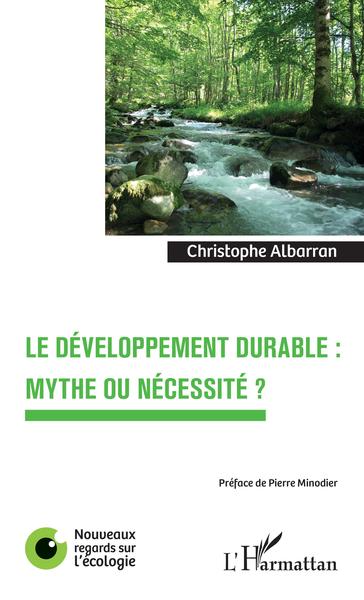 Christophe Albarran

LE DÉVELOPPEMENT DURABLE : MYTHE OU NÉCESSITÉ ?

Préface de Pierre Minodier

Nouveaux regards sur l'écologie

L'Harmattan